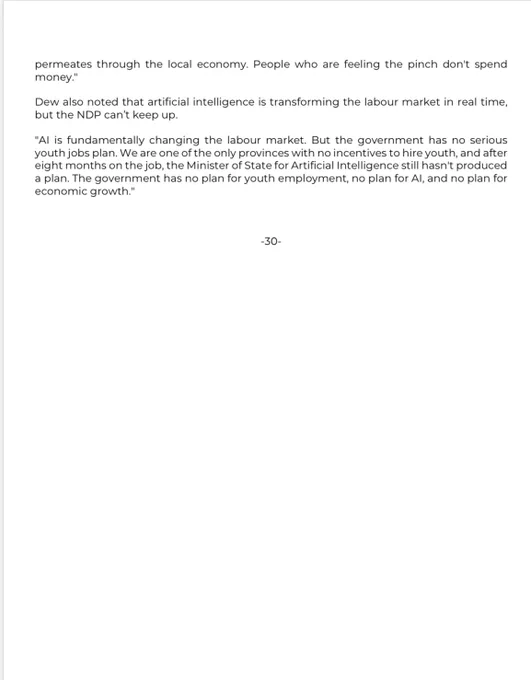 permeates through the local economy. People who are feeling the pinch don't spend money."

Dew also noted that artificial intelligence is transforming the labour market in real time, but the NDP can't keep up.

"AI is fundamentally changing the labour market. But the government has no serious youth jobs plan. We are one of the only provinces with no incentives to hire youth, and after eight months on the job, the Minister of State for Artificial Intelligence still hasn't produced a plan. The government has no plan for youth employment, no plan for AI, and no plan for economic growth."

-30-